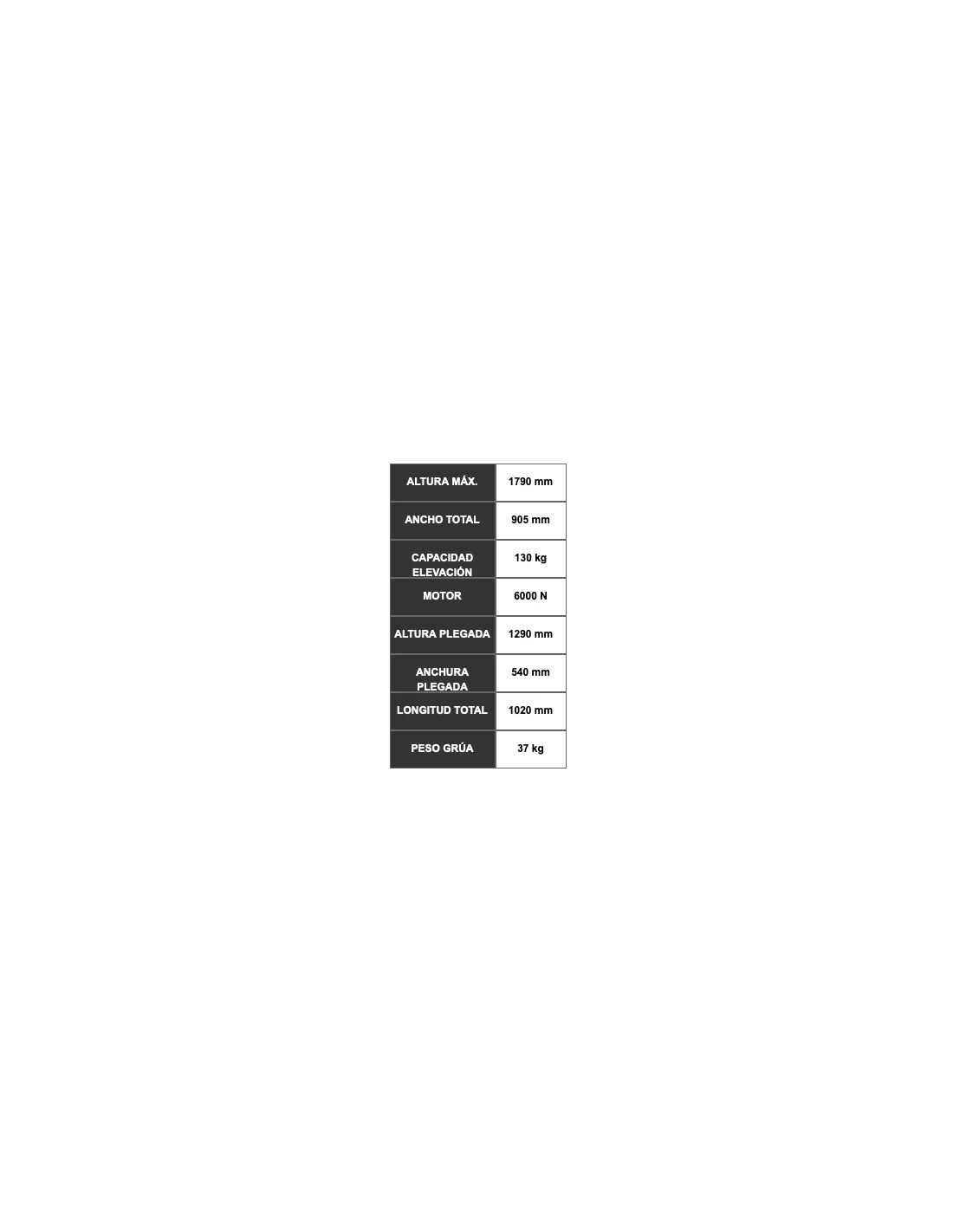 | ALTURA MÁX. | 1790 mm |
|---|---|
| ANCHO TOTAL | 905 mm |
| CAPACIDAD ELEVACIÓN | 130 kg |
| MOTOR | 6000 N |
| ALTURA PLEGADA | 1290 mm |
| ANCHURA PLEGADA | 540 mm |
| LONGITUD TOTAL | 1020 mm |
| PESO GRÚA | 37 kg |